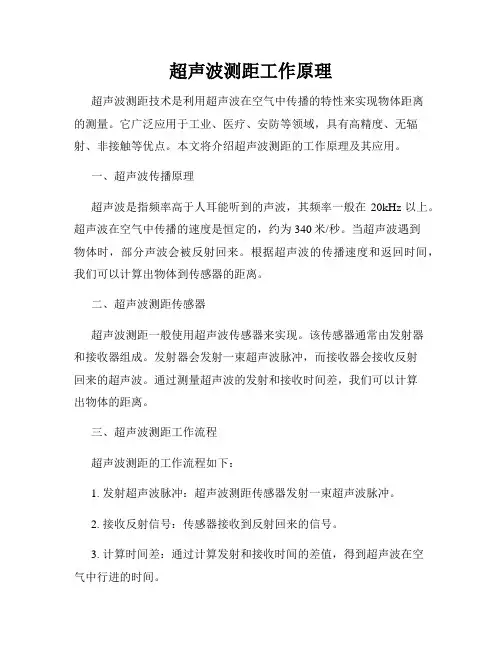 超声波测距工作原理

超声波测距技术是利用超声波在空气中传播的特性来实现物体距离的测量。它广泛应用于工业、医疗、安防等领域，具有高精度、无辐射、非接触等优点。本文将介绍超声波测距的工作原理及其应用。

一、超声波传播原理

超声波是指频率高于人耳能听到的声波，其频率一般在 20kHz 以上。超声波在空气中传播的速度是恒定的，约为 340 米/秒。当超声波遇到物体时，部分声波会被反射回来。根据超声波的传播速度和返回时间，我们可以计算出物体到传感器的距离。

二、超声波测距传感器

超声波测距一般使用超声波传感器来实现。该传感器通常由发射器和接收器组成。发射器会发射一束超声波脉冲，而接收器会接收反射回来的超声波。通过测量超声波的发射和接收时间差，我们可以计算出物体的距离。

三、超声波测距工作流程

超声波测距的工作流程如下：

1. 发射超声波脉冲：超声波测距传感器发射一束超声波脉冲。

2. 接收反射信号：传感器接收到反射回来的信号。

3. 计算时间差：通过计算发射和接收时间的差值，得到超声波在空气中行进的时间。